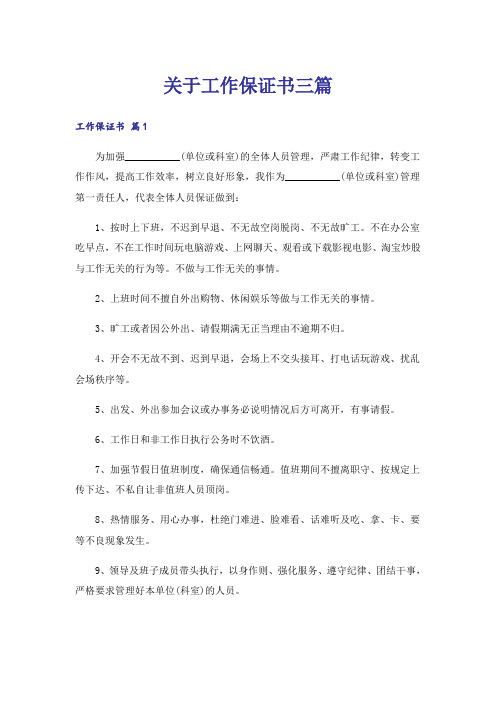 关于工作保证书三篇

工作保证书 篇1

为加强__________(单位或科室)的全体人员管理，严肃工作纪律，转变工作作风，提高工作效率，树立良好形象，我作为__________(单位或科室)管理第一责任人，代表全体人员保证做到：

1、按时上下班，不迟到早退、不无故空岗脱岗、不无故旷工。不在办公室吃早点，不在工作时间玩电脑游戏、上网聊天、观看或下载影视电影、淘宝炒股与工作无关的行为等。不做与工作无关的事情。

2、上班时间不擅自外出购物、休闲娱乐等做与工作无关的事情。

3、旷工或者因公外出、请假期满无正当理由不逾期不归。

4、开会不无故不到、迟到早退，会场上不交头接耳、打电话玩游戏、扰乱会场秩序等。

5、出发、外出参加会议或办事务必说明情况后方可离开，有事请假。

6、工作日和非工作日执行公务时不饮酒。

7、加强节假日值班制度，确保通信畅通。值班期间不擅离职守、按规定上传下达、不私自让非值班人员顶岗。

8、热情服务、用心办事，杜绝门难进、脸难看、话难听及吃、拿、卡、要等不良现象发生。

9、领导及班子成员带头执行，以身作则、强化服务、遵守纪律、团结干事，严格要求管理好本单位(科室)的人员。